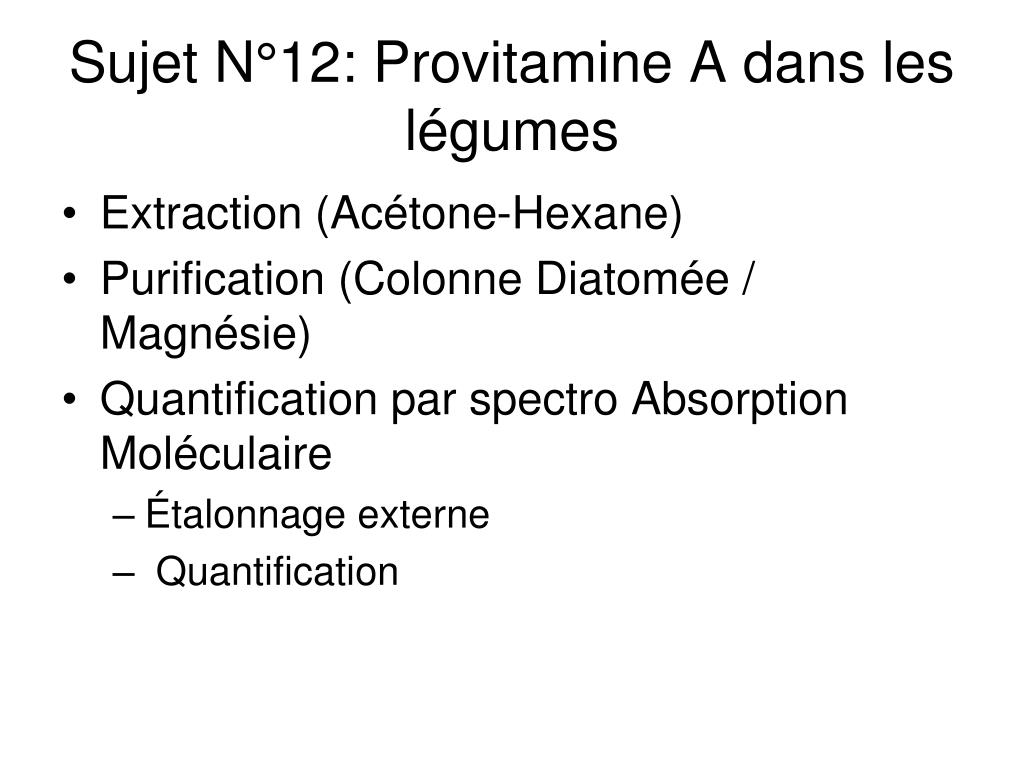 Sujet N°12: Provitamine A dans les légumes

• Extraction (Acétone-Hexane)
• Purification (Colonne Diatomée / Magnésie)
• Quantification par spectro Absorption Moléculaire
– Étalonnage externe
– Quantification